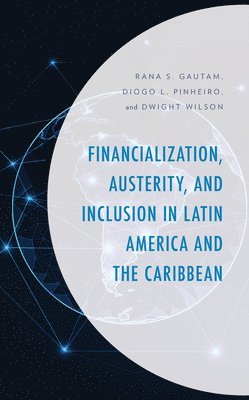 RANA S. GAUTAM, DIOGO L. PINHEIRO, and DWIGHT WILSON

FINANCIALIZATION, AUSTERITY, AND INCLUSION IN LATIN AMERICA AND THE CARIBBEAN